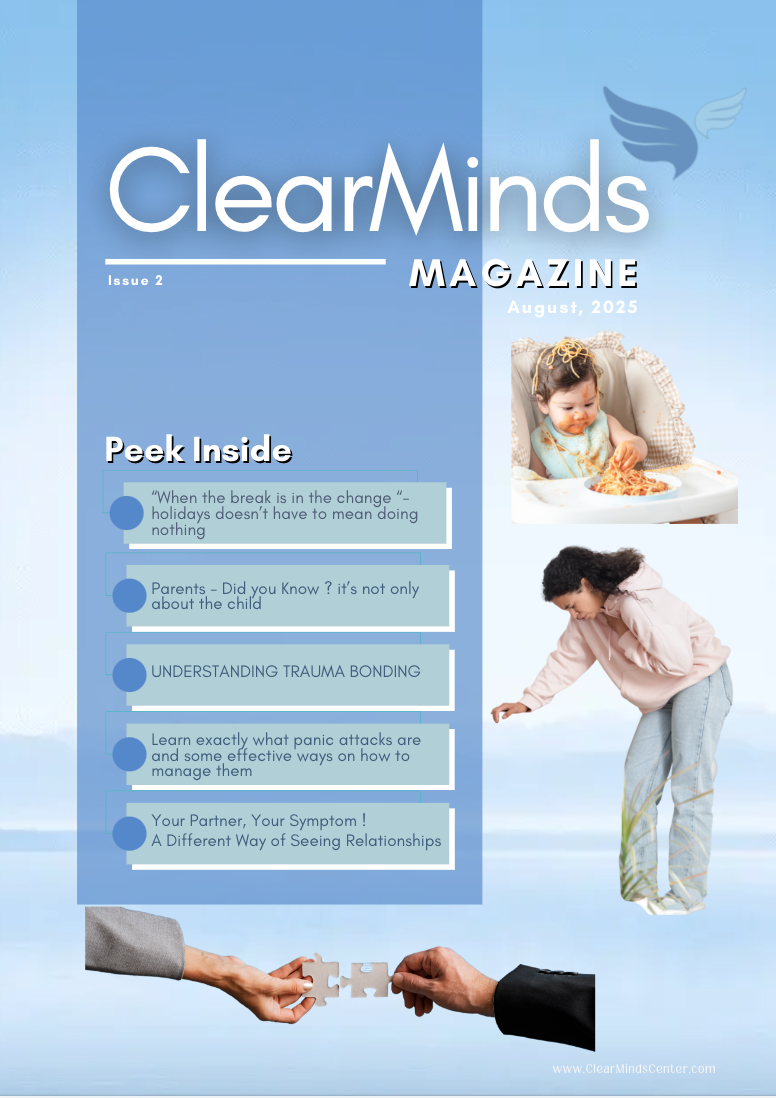 ClearMinds

Issue 2

MAGAZINE

August, 2025

Peek Inside

"When the break is in the change "- holidays doesn't have to mean doing nothing

Parents - Did you Know ? it's not only about the child

UNDERSTANDING TRAUMA BONDING

Learn exactly what panic attacks are and some effective ways on how to manage them

Your Partner, Your Symptom !
A Different Way of Seeing Relationships

www.ClearMindsCenter.com